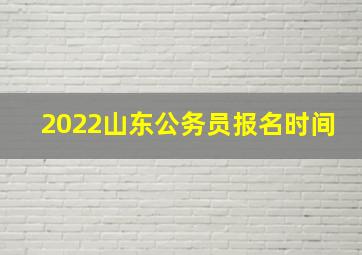 2022山东公务员报名时间